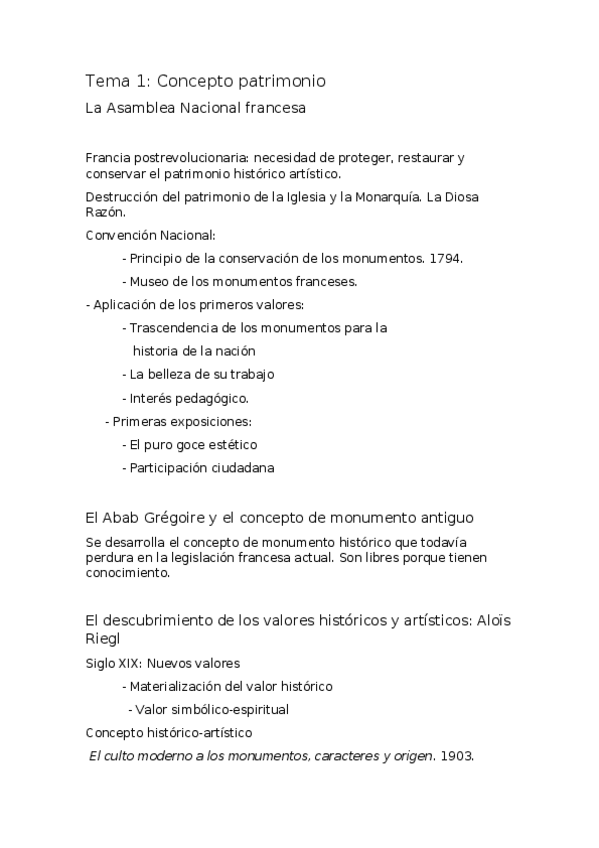 Tema 1: Concepto patrimonio

La Asamblea Nacional francesa

Francia postrevolucionaria: necesidad de proteger, restaurar y conservar el patrimonio histórico artístico.

Destrucción del patrimonio de la Iglesia y la Monarquía. La Diosa Razón.

Convención Nacional:

- Principio de la conservación de los monumentos. 1794.

- Museo de los monumentos franceses.

- Aplicación de los primeros valores:

- Trascendencia de los monumentos para la historia de la nación

- La belleza de su trabajo

- Interés pedagógico.

- Primeras exposiciones:

- El puro goce estético

- Participación ciudadana

El Abab Grégoire y el concepto de monumento antiguo

Se desarrolla el concepto de monumento histórico que todavía perdura en la legislación francesa actual. Son libres porque tienen conocimiento.

El descubrimiento de los valores históricos y artísticos: Aloïs Riegl

Siglo XIX: Nuevos valores

- Materialización del valor histórico

- Valor simbólico-espiritual

Concepto histórico-artístico

El culto moderno a los monumentos, caracteres y origen. 1903.